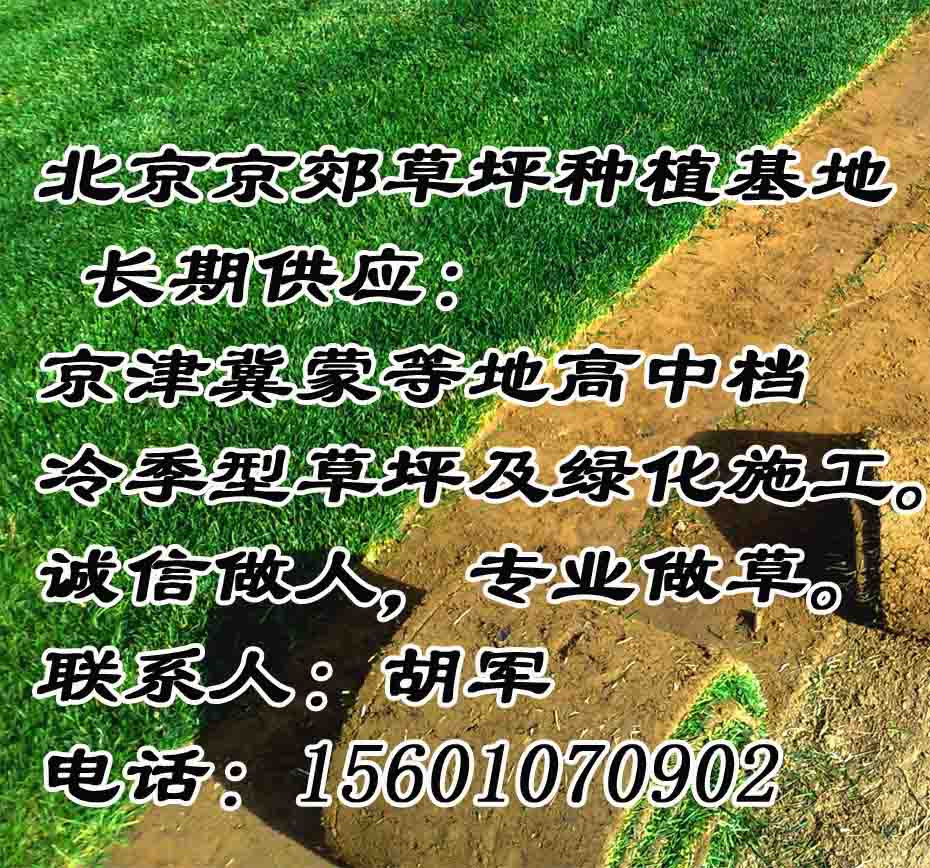 北京京郊草坪种植基地
长期供应：
京津冀蒙等地高中档
冷季型草坪及绿化施工。
诚信做人，专业做草。
联系人：胡军
电话：15601070902